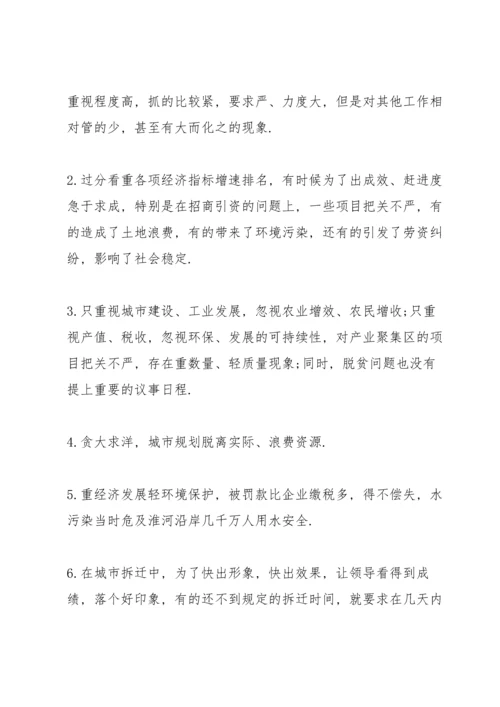 重视程度高，抓的比较紧，要求严、力度大，但是对其他工作相对管的少，甚至有大而化之的现象.

2.过分看重各项经济指标增速排名，有时候为了出成效、赶进度急于求成，特别是在招商引资的问题上，一些项目把关不严，有的造成了土地浪费，有的带来了环境污染，还有的引发了劳资纠纷，影响了社会稳定.

3.只重视城市建设、工业发展，忽视农业增效、农民增收;只重视产值、税收，忽视环保、发展的可持续性，对产业聚集区的项目把关不严，存在重数量、轻质量现象;同时，脱贫问题也没有提上重要的议事日程.

4.贪大求洋，城市规划脱离实际、浪费资源.

5.重经济发展轻环境保护，被罚款比企业缴税多，得不偿失，水污染当时危及淮河沿岸几千万人用水安全.

6.在城市拆迁中，为了快出形象，快出效果，让领导看得到成绩，落个好印象，有的还不到规定的拆迁时间，就要求在几天内